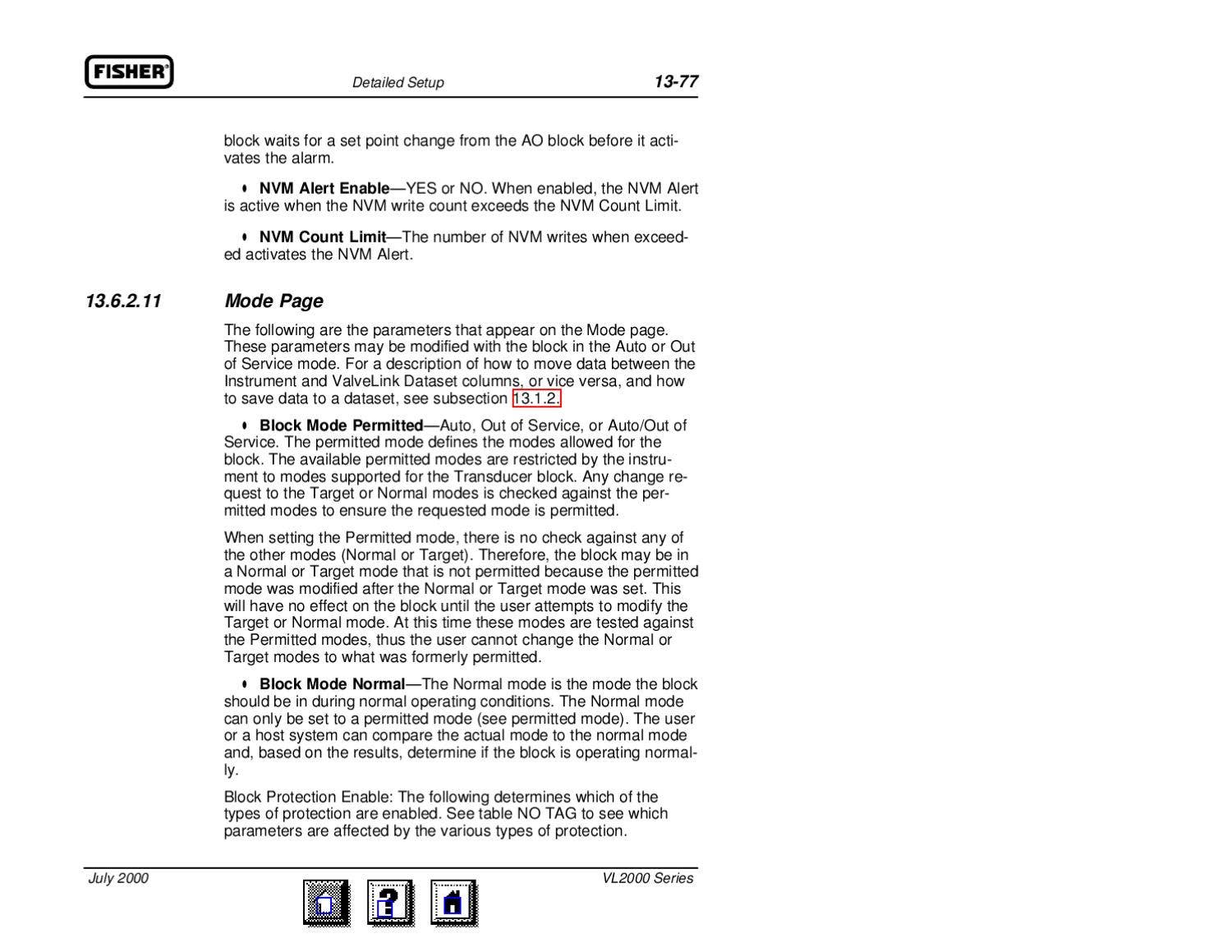 FISHER®

Detailed Setup

13-77

block waits for a set point change from the AO block before it activates the alarm.

• NVM Alert Enable—YES or NO. When enabled, the NVM Alert is active when the NVM write count exceeds the NVM Count Limit.

• NVM Count Limit—The number of NVM writes when exceeded activates the NVM Alert.

13.6.2.11 Mode Page

The following are the parameters that appear on the Mode page. These parameters may be modified with the block in the Auto or Out of Service mode. For a description of how to move data between the Instrument and ValveLink Dataset columns, or vice versa, and how to save data to a dataset, see subsection 13.1.2.

• Block Mode Permitted—Auto, Out of Service, or Auto/Out of Service. The permitted mode defines the modes allowed for the block. The available permitted modes are restricted by the instrument to modes supported for the Transducer block. Any change request to the Target or Normal modes is checked against the permitted modes to ensure the requested mode is permitted.

When setting the Permitted mode, there is no check against any of the other modes (Normal or Target). Therefore, the block may be in a Normal or Target mode that is not permitted because the permitted mode was modified after the Normal or Target mode was set. This will have no effect on the block until the user attempts to modify the Target or Normal mode. At this time these modes are tested against the Permitted modes, thus the user cannot change the Normal or Target modes to what was formerly permitted.

• Block Mode Normal—The Normal mode is the mode the block should be in during normal operating conditions. The Normal mode can only be set to a permitted mode (see permitted mode). The user or a host system can compare the actual mode to the normal mode and, based on the results, determine if the block is operating normally.

Block Protection Enable: The following determines which of the types of protection are enabled. See table NO TAG to see which parameters are affected by the various types of protection.

July 2000

VL2000 Series